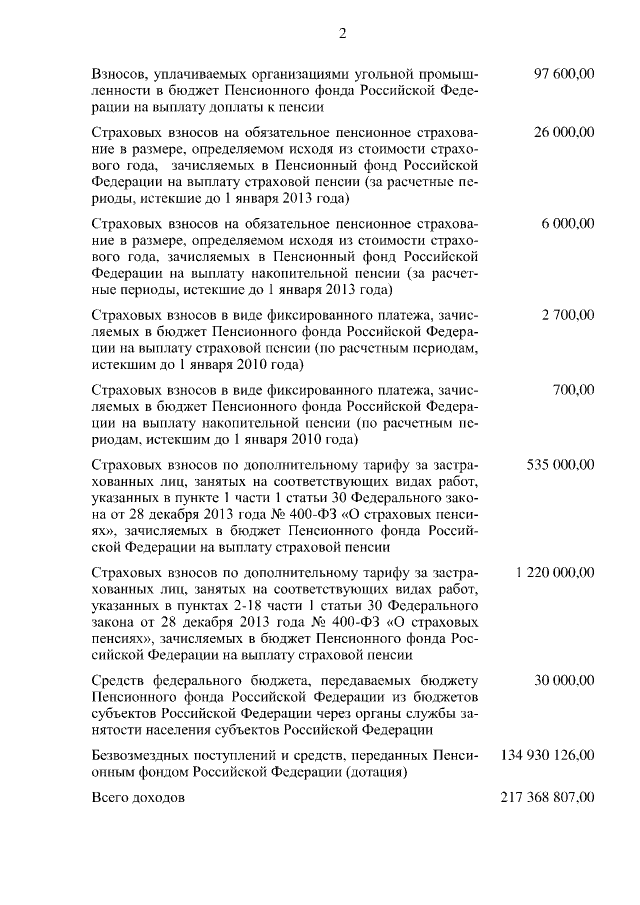 2

| | |
|---|---|
| Взносов, уплачиваемых организациями угольной промышленности в бюджет Пенсионного фонда Российской Федерации на выплату доплаты к пенсии | 97 600,00 |
| Страховых взносов на обязательное пенсионное страхование в размере, определяемом исходя из стоимости страхового года, зачисляемых в Пенсионный фонд Российской Федерации на выплату страховой пенсии (за расчетные периоды, истекшие до 1 января 2013 года) | 26 000,00 |
| Страховых взносов на обязательное пенсионное страхование в размере, определяемом исходя из стоимости страхового года, зачисляемых в Пенсионный фонд Российской Федерации на выплату накопительной пенсии (за расчетные периоды, истекшие до 1 января 2013 года) | 6 000,00 |
| Страховых взносов в виде фиксированного платежа, зачисляемых в бюджет Пенсионного фонда Российской Федерации на выплату страховой пенсии (по расчетным периодам, истекшим до 1 января 2010 года) | 2 700,00 |
| Страховых взносов в виде фиксированного платежа, зачисляемых в бюджет Пенсионного фонда Российской Федерации на выплату накопительной пенсии (по расчетным периодам, истекшим до 1 января 2010 года) | 700,00 |
| Страховых взносов по дополнительному тарифу за застрахованных лиц, занятых на соответствующих видах работ, указанных в пункте 1 части 1 статьи 30 Федерального закона от 28 декабря 2013 года № 400-ФЗ «О страховых пенсиях», зачисляемых в бюджет Пенсионного фонда Российской Федерации на выплату страховой пенсии | 535 000,00 |
| Страховых взносов по дополнительному тарифу за застрахованных лиц, занятых на соответствующих видах работ, указанных в пунктах 2-18 части 1 статьи 30 Федерального закона от 28 декабря 2013 года № 400-ФЗ «О страховых пенсиях», зачисляемых в бюджет Пенсионного фонда Российской Федерации на выплату страховой пенсии | 1 220 000,00 |
| Средств федерального бюджета, передаваемых бюджету Пенсионного фонда Российской Федерации из бюджетов субъектов Российской Федерации через органы службы занятости населения субъектов Российской Федерации | 30 000,00 |
| Безвозмездных поступлений и средств, переданных Пенсионным фондом Российской Федерации (дотация) | 134 930 126,00 |
| Всего доходов | 217 368 807,00 |